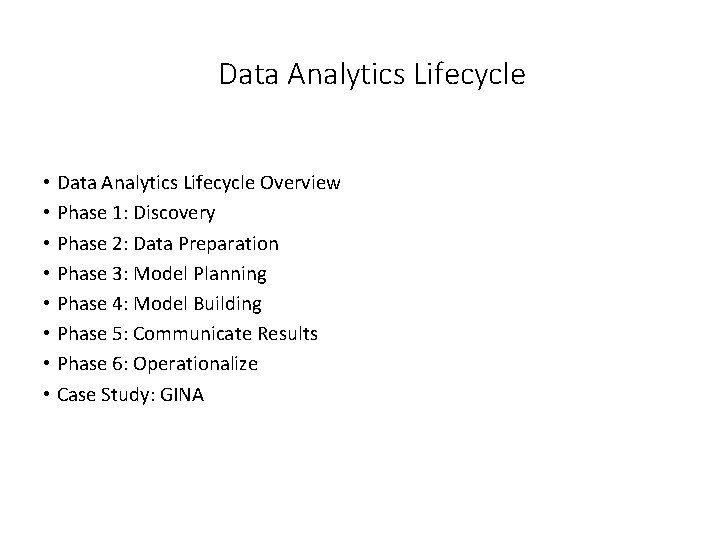 Data Analytics Lifecycle

• Data Analytics Lifecycle Overview
• Phase 1: Discovery
• Phase 2: Data Preparation
• Phase 3: Model Planning
• Phase 4: Model Building
• Phase 5: Communicate Results
• Phase 6: Operationalize
• Case Study: GINA